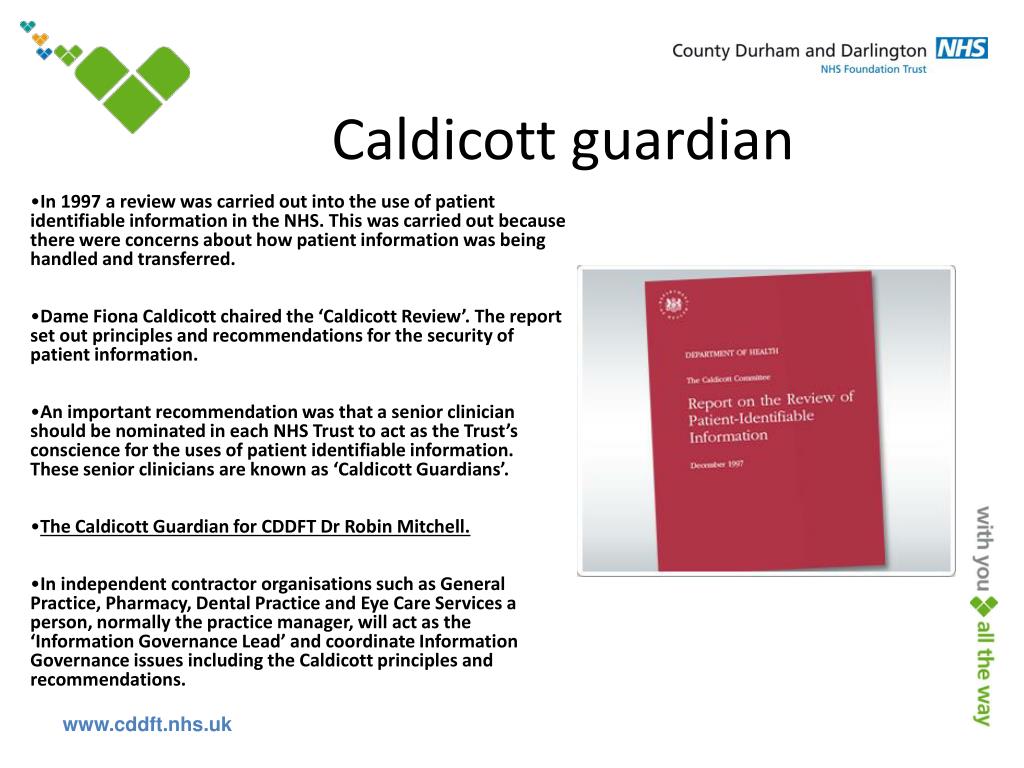 County Durham and Darlington NHS
NHS Foundation Trust

Caldicott guardian

•In 1997 a review was carried out into the use of patient identifiable information in the NHS. This was carried out because there were concerns about how patient information was being handled and transferred.

•Dame Fiona Caldicott chaired the ‘Caldicott Review’. The report set out principles and recommendations for the security of patient information.

•An important recommendation was that a senior clinician should be nominated in each NHS Trust to act as the Trust’s conscience for the uses of patient identifiable information. These senior clinicians are known as ‘Caldicott Guardians’.

•The Caldicott Guardian for CDDFT Dr Robin Mitchell.

•In independent contractor organisations such as General Practice, Pharmacy, Dental Practice and Eye Care Services a person, normally the practice manager, will act as the ‘Information Governance Lead’ and coordinate Information Governance issues including the Caldicott principles and recommendations.

DEPARTMENT OF HEALTH

The Caldicott Committee

Report on the Review of Patient-Identifiable Information

December 1997

with you all the way

www.cddft.nhs.uk